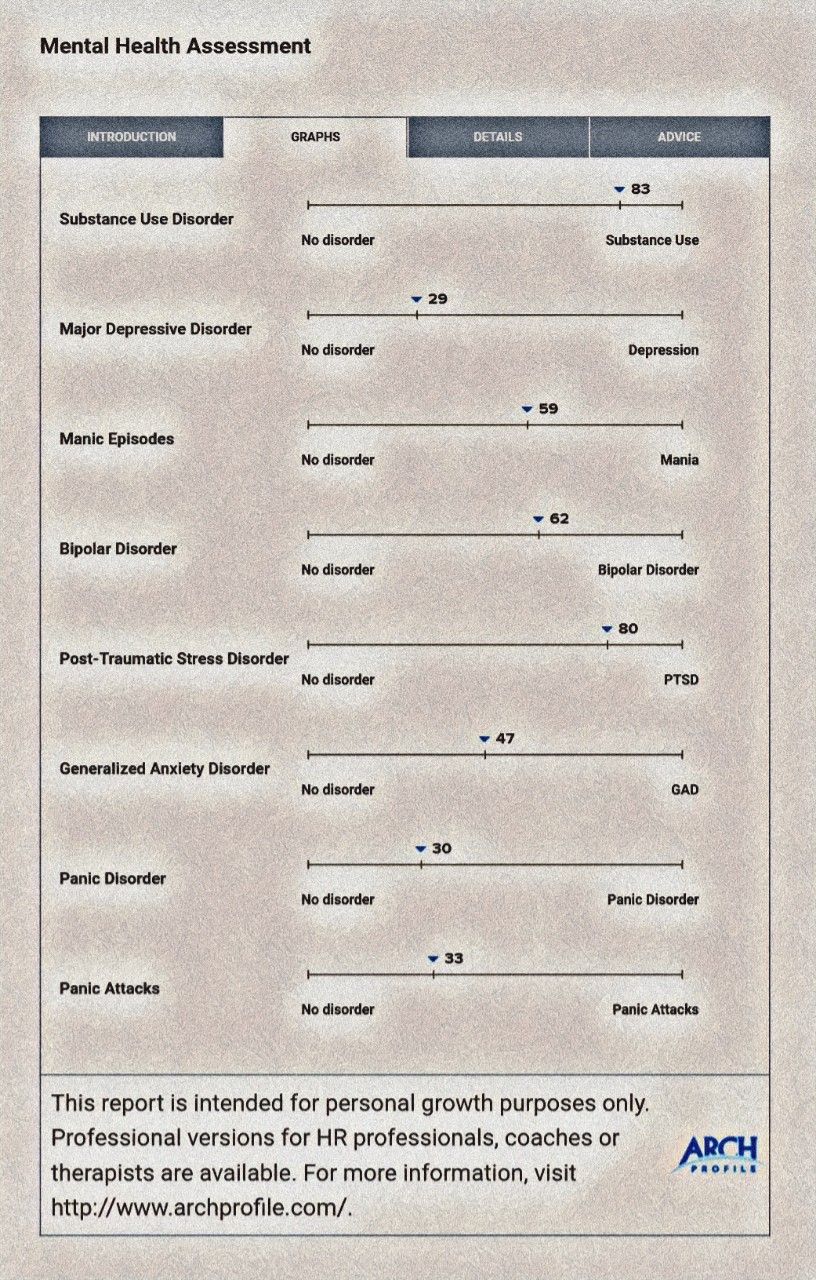 Mental Health Assessment

INTRODUCTION GRAPHS DETAILS ADVICE

Substance Use Disorder
83
No disorder Substance Use

Major Depressive Disorder
29
No disorder Depression

Manic Episodes
59
No disorder Mania

Bipolar Disorder
62
No disorder Bipolar Disorder

Post-Traumatic Stress Disorder
80
No disorder PTSD

Generalized Anxiety Disorder
47
No disorder GAD

Panic Disorder
30
No disorder Panic Disorder

Panic Attacks
33
No disorder Panic Attacks

This report is intended for personal growth purposes only. Professional versions for HR professionals, coaches or therapists are available. For more information, visit http://www.archprofile.com/.

ARCH PROFILE